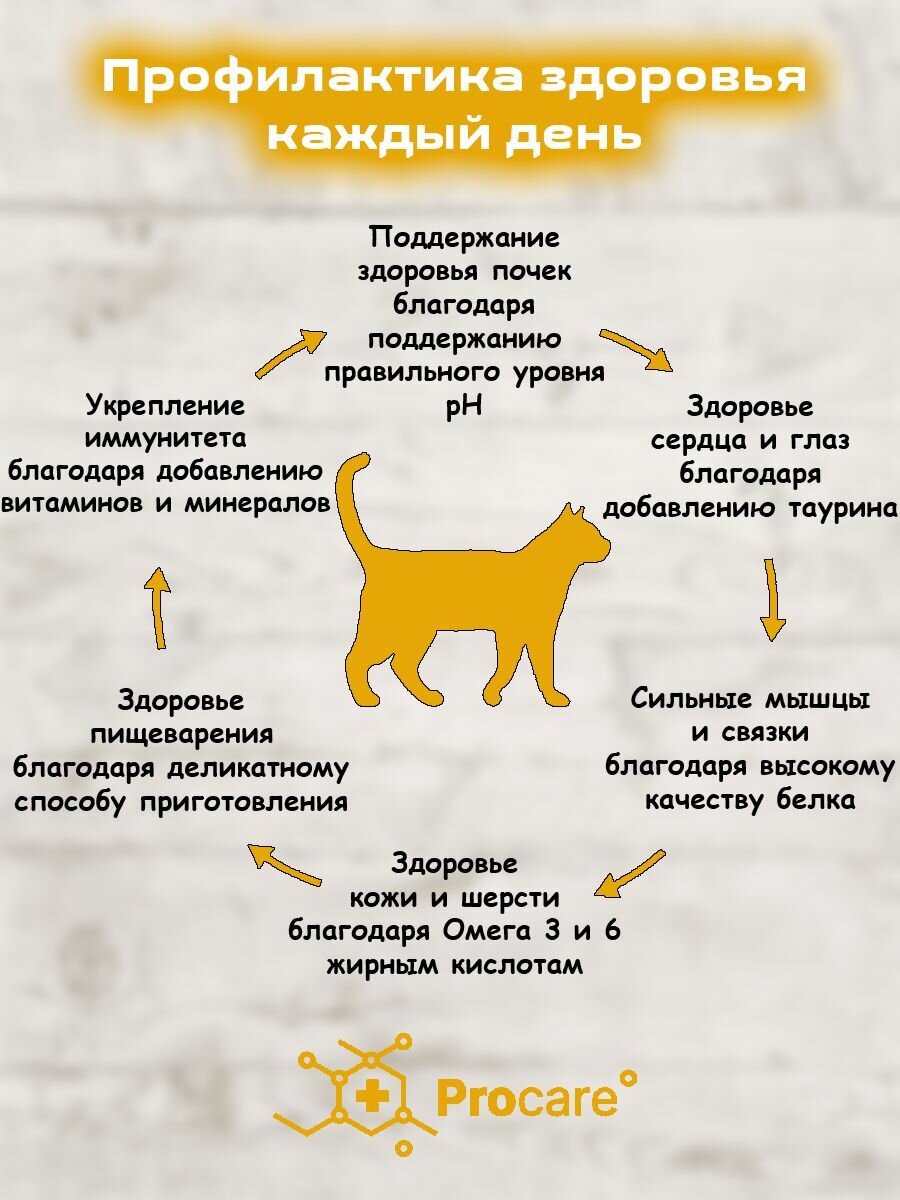 Профилактика здоровья каждый день

Поддержание здоровья почек благодаря поддержанию правильного уровня pH

Здоровье сердца и глаз благодаря добавлению таурина

Сильные мышцы и связки благодаря высокому качеству белка

Здоровье кожи и шерсти благодаря Омега 3 и 6 жирным кислотам

Здоровье пищеварения благодаря деликатному способу приготовления

Укрепление иммунитета благодаря добавлению витаминов и минералов

Procare